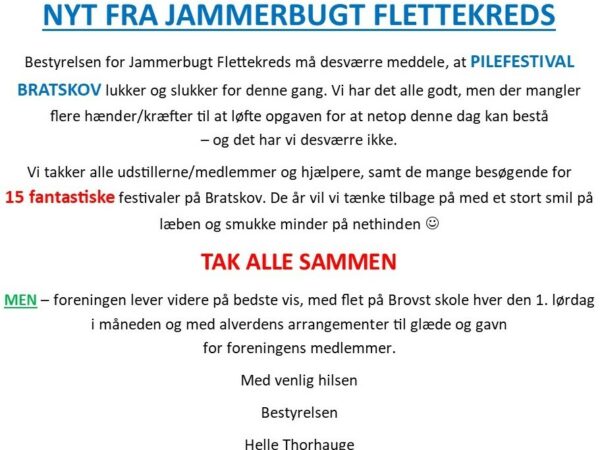 NYT FRA JAMMERBUGT FLETTEKREDS

Bestyrelsen for Jammerbugt Flettekreds må desværre meddele, at PILEFESTIVAL BRATSKOV lukker og slukker for denne gang. Vi har det alle godt, men der mangler flere hænder/kræfter til at løfte opgaven for at netop denne dag kan bestå – og det har vi desværre ikke.

Vi takker alle udstillerne/medlemmer og hjælpere, samt de mange besøgende for 15 fantastiske festivaler på Bratskov. De år vil vi tænke tilbage på med et stort smil på læben og smukke minder på nethinden ☺

TAK ALLE SAMMEN

MEN – foreningen lever videre på bedste vis, med flet på Brovst skole hver den 1. lørdag i måneden og med alverdens arrangementer til glæde og gavn for foreningens medlemmer.

Med venlig hilsen

Bestyrelsen

Helle Thorhauge